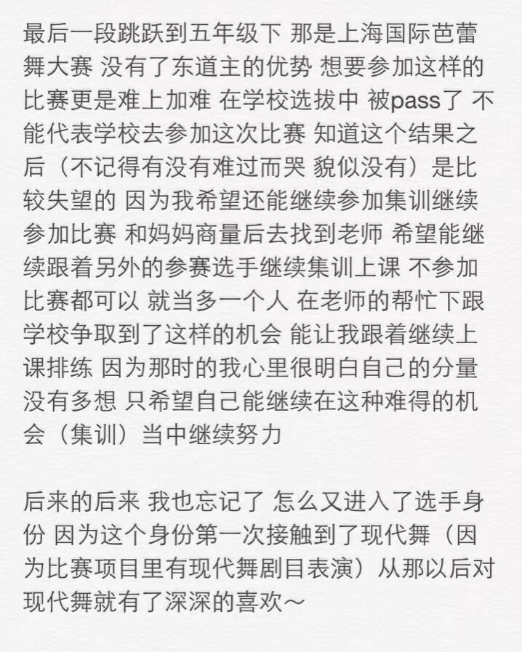 最后一段跳跃到五年级下 那是上海国际芭蕾舞大赛 没有了东道主的优势 想要参加这样的比赛更是难上加难 在学校选拔中 被pass了 不能代表学校去参加这次比赛 知道这个结果之后（不记得有没有难过而哭 貌似没有）是比较失望的 因为我希望还能继续参加集训继续参加比赛 和妈妈商量后去找到老师 希望能继续跟着另外的参赛选手继续集训上课 不参加比赛都可以 就当多一个人 在老师的帮忙下跟学校争取到了这样的机会 能让我跟着继续上课排练 因为那时的我心里很明白自己的分量 没有多想 只希望自己能继续在这种难得的机会（集训）当中继续努力

后来的后来 我也忘记了 怎么又进入了选手身份 因为这个身份第一次接触到了现代舞（因为比赛项目里有现代舞剧目表演）从那以后对现代舞就有了深深的喜欢～